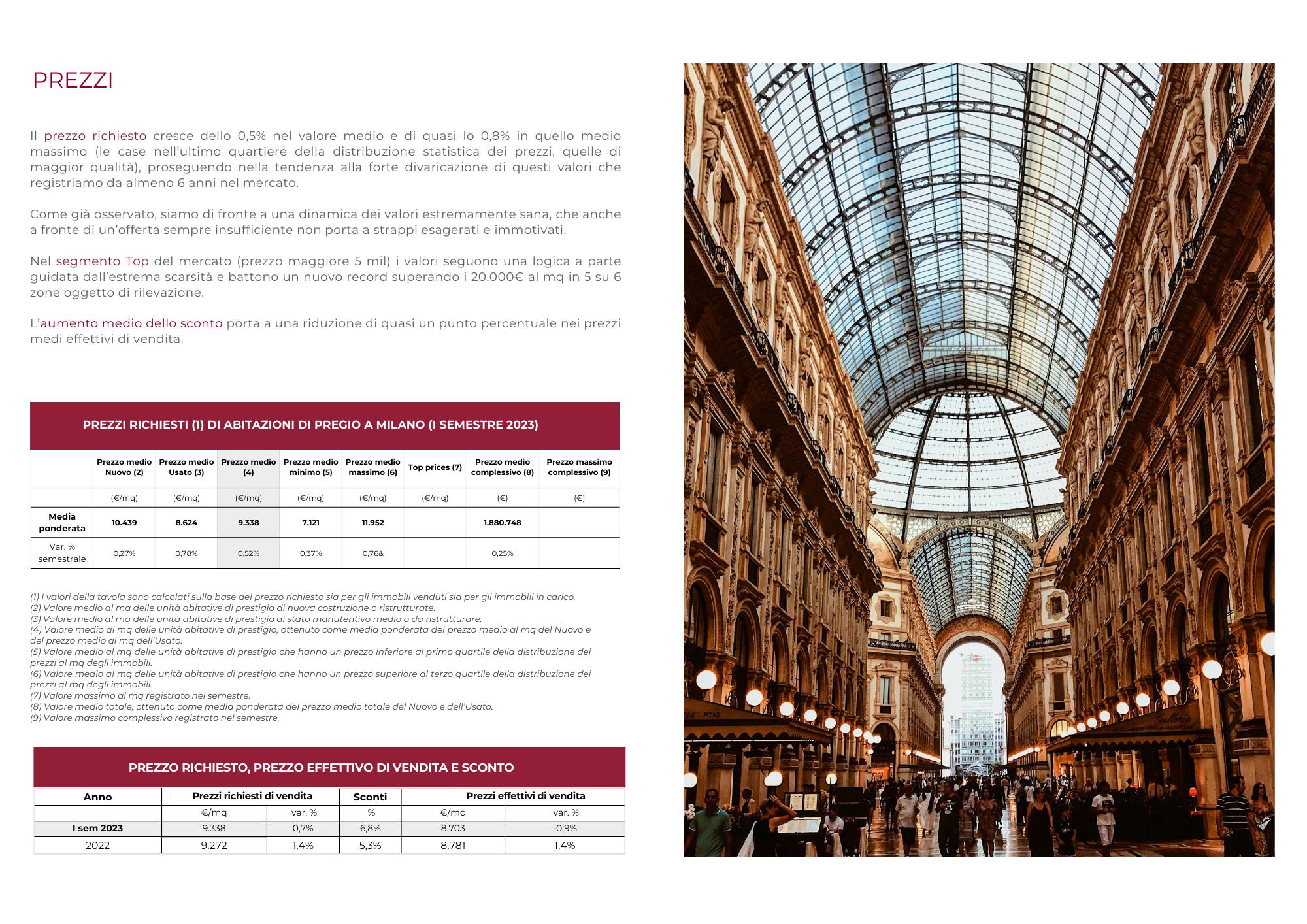 PREZZI

Il prezzo richiesto cresce dello 0,5% nel valore medio e di quasi lo 0,8% in quello medio massimo (le case nell'ultimo quartiere della distribuzione statistica dei prezzi, quelle di maggior qualità), proseguendo nella tendenza alla forte divaricazione di questi valori che registriamo da almeno 6 anni nel mercato.

Come già osservato, siamo di fronte a una dinamica dei valori estremamente sana, che anche a fronte di un'offerta sempre insufficiente non porta a strappi esagerati e immotivati.

Nel segmento Top del mercato (prezzo maggiore 5 mil) i valori seguono una logica a parte guidata dall'estrema scarsità e battono un nuovo record superando i 20.000€ al mq in 5 su 6 zone oggetto di rilevazione.

L'aumento medio dello sconto porta a una riduzione di quasi un punto percentuale nei prezzi medi effettivi di vendita.

PREZZI RICHIESTI (1) DI ABITAZIONI DI PREGIO A MILANO (I SEMESTRE 2023)

| | Prezzo medio Nuovo (2) | Prezzo medio Usato (3) | Prezzo medio (4) | Prezzo medio minimo (5) | Prezzo medio massimo (6) | Top prices (7) | Prezzo medio complessivo (8) | Prezzo massimo complessivo (9) |
|---|---|---|---|---|---|---|---|---|
| | (€/mq) | (€/mq) | (€/mq) | (€/mq) | (€/mq) | (€/mq) | (€) | (€) |
| Media ponderata | 10.439 | 8.624 | 9.338 | 7.121 | 11.952 | | 1.880.748 | |
| Var. % semestrale | 0,27% | 0,78% | 0,52% | 0,37% | 0,76& | | 0,25% | |

(1) I valori della tavola sono calcolati sulla base del prezzo richiesto sia per gli immobili venduti sia per gli immobili in carico.
(2) Valore medio al mq delle unità abitative di prestigio di nuova costruzione o ristrutturate.
(3) Valore medio al mq delle unità abitative di prestigio di stato manutentivo medio o da ristrutturare.
(4) Valore medio al mq delle unità abitative di prestigio, ottenuto come media ponderata del prezzo medio al mq del Nuovo e del prezzo medio al mq dell'Usato.
(5) Valore medio al mq delle unità abitative di prestigio che hanno un prezzo inferiore al primo quartile della distribuzione dei prezzi al mq degli immobili.
(6) Valore medio al mq delle unità abitative di prestigio che hanno un prezzo superiore al terzo quartile della distribuzione dei prezzi al mq degli immobili.
(7) Valore massimo al mq registrato nel semestre.
(8) Valore medio totale, ottenuto come media ponderata del prezzo medio totale del Nuovo e dell'Usato.
(9) Valore massimo complessivo registrato nel semestre.

PREZZO RICHIESTO, PREZZO EFFETTIVO DI VENDITA E SCONTO

| Anno | Prezzi richiesti di vendita | | Sconti | Prezzi effettivi di vendita | |
|---|---|---|---|---|---|
| | €/mq | var. % | % | €/mq | var. % |
| I sem 2023 | 9.338 | 0,7% | 6,8% | 8.703 | -0,9% |
| 2022 | 9.272 | 1,4% | 5,3% | 8.781 | 1,4% |